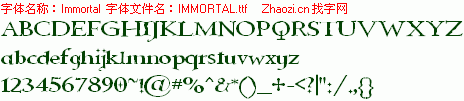 字体名称：Immortal 字体文件名：IMMORTAL.ttf Zhaozi.cn 找字网

ABCDEFGHIJKLMNOPQRSTUVWXYZ

abcdefghijklmnopqrstuvwxyz

1234567890~!@#%^&*()_+-<?|":/.,{}